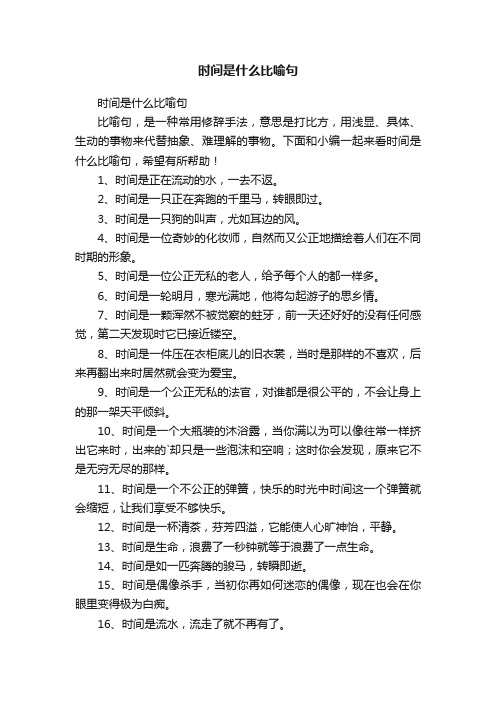 时间是什么比喻句

时间是什么比喻句

比喻句，是一种常用修辞手法，意思是打比方，用浅显、具体、生动的事物来代替抽象、难理解的事物。下面和小编一起来看时间是什么比喻句，希望有所帮助！

1、时间是正在流动的水，一去不返。

2、时间是一只正在奔跑的千里马，转眼即过。

3、时间是一只狗的叫声，尤如耳边的风。

4、时间是一位奇妙的化妆师，自然而又公正地描绘着人们在不同时期的形象。

5、时间是一位公正无私的老人，给予每个人的都一样多。

6、时间是一轮明月，寒光满地，他将勾起游子的思乡情。

7、时间是一颗浑然不被觉察的蛀牙，前一天还好好的没有任何感觉，第二天发现时它已接近镂空。

8、时间是一件压在衣柜底儿的旧衣裳，当时是那样的不喜欢，后来再翻出来时居然就会变为爱宝。

9、时间是一个公正无私的法官，对谁都是很公平的，不会让身上的那一架天平倾斜。

10、时间是一个大瓶装的沐浴露，当你满以为可以像往常一样挤出它来时，出来的`却只是一些泡沫和空响；这时你会发现，原来它不是无穷无尽的那样。

11、时间是一个不公正的弹簧，快乐的时光中时间这一个弹簧就会缩短，让我们享受不够快乐。

12、时间是一杯清茶，芬芳四溢，它能使人心旷神怡，平静。

13、时间是生命，浪费了一秒钟就等于浪费了一点生命。

14、时间是如一匹奔腾的骏马，转瞬即逝。

15、时间是偶像杀手，当初你再如何迷恋的偶像，现在也会在你眼里变得极为白痴。

16、时间是流水，流走了就不再有了。